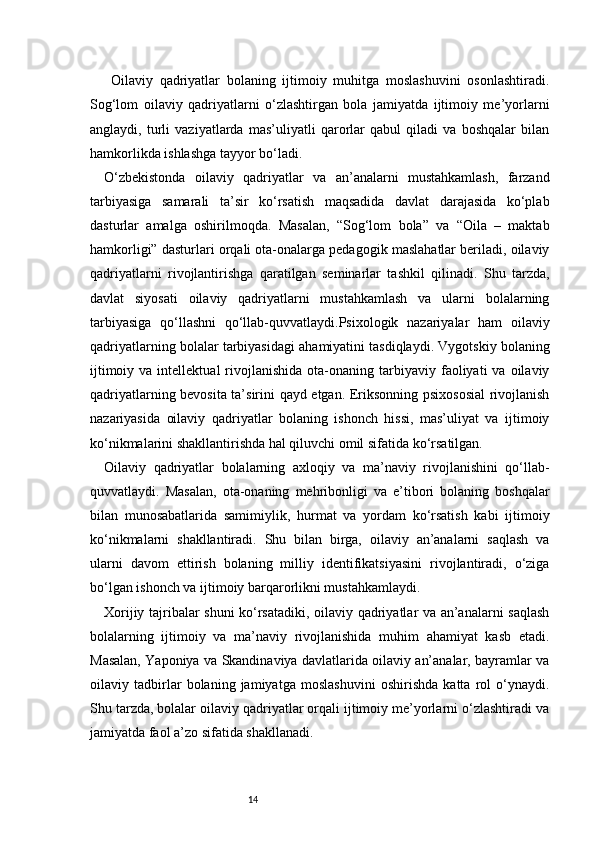 Oilaviy qadriyatlar bolaning ijtimoiy muhitga moslashuvini osonlashtiradi. Sog‘lom oilaviy qadriyatlarni o‘zlashtirgan bola jamiyatda ijtimoiy me’yorlarni anglaydi, turli vaziyatlarda mas’uliyatli qarorlar qabul qiladi va boshqalar bilan hamkorlikda ishlashga tayyor bo‘ladi.

O‘zbekistonda oilaviy qadriyatlar va an’analarni mustahkamlash, farzand tarbiyasiga samarali ta’sir ko‘rsatish maqsadida davlat darajasida ko‘plab dasturlar amalga oshirilmoqda. Masalan, “Sog‘lom bola” va “Oila – maktab hamkorligi” dasturlari orqali ota-onalarga pedagogik maslahatlar beriladi, oilaviy qadriyatlarni rivojlantirishga qaratilgan seminarlar tashkil qilinadi. Shu tarzda, davlat siyosati oilaviy qadriyatlarni mustahkamlash va ularni bolalarning tarbiyasiga qo‘llashni qo‘llab-quvvatlaydi.Psixologik nazariyalar ham oilaviy qadriyatlarning bolalar tarbiyasidagi ahamiyatini tasdiqlaydi. Vygotskiy bolaning ijtimoiy va intellektual rivojlanishida ota-onaning tarbiyaviy faoliyati va oilaviy qadriyatlarning bevosita ta’sirini qayd etgan. Eriksonning psixososial rivojlanish nazariyasida oilaviy qadriyatlar bolaning ishonch hissi, mas’uliyat va ijtimoiy ko‘nikmalarini shakllantirishda hal qiluvchi omil sifatida ko‘rsatilgan.

Oilaviy qadriyatlar bolalarning axloqiy va ma’naviy rivojlanishini qo‘llab-quvvatlaydi. Masalan, ota-onaning mehribonligi va e’tibori bolaning boshqalar bilan munosabatlarida samimiylik, hurmat va yordam ko‘rsatish kabi ijtimoiy ko‘nikmalarni shakllantiradi. Shu bilan birga, oilaviy an’analarni saqlash va ularni davom ettirish bolaning milliy identifikatsiyasini rivojlantiradi, o‘ziga bo‘lgan ishonch va ijtimoiy barqarorlikni mustahkamlaydi.

Xorijiy tajribalar shuni ko‘rsatadiki, oilaviy qadriyatlar va an’analarni saqlash bolalarning ijtimoiy va ma’naviy rivojlanishida muhim ahamiyat kasb etadi. Masalan, Yaponiya va Skandinaviya davlatlarida oilaviy an’analar, bayramlar va oilaviy tadbirlar bolaning jamiyatga moslashuvini oshirishda katta rol o‘ynaydi. Shu tarzda, bolalar oilaviy qadriyatlar orqali ijtimoiy me’yorlarni o‘zlashtiradi va jamiyatda faol a’zo sifatida shakllanadi.

14